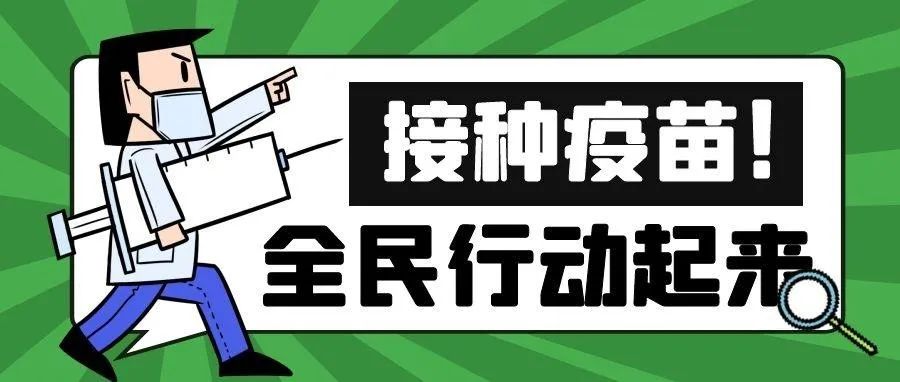 接种疫苗！
全民行动起来